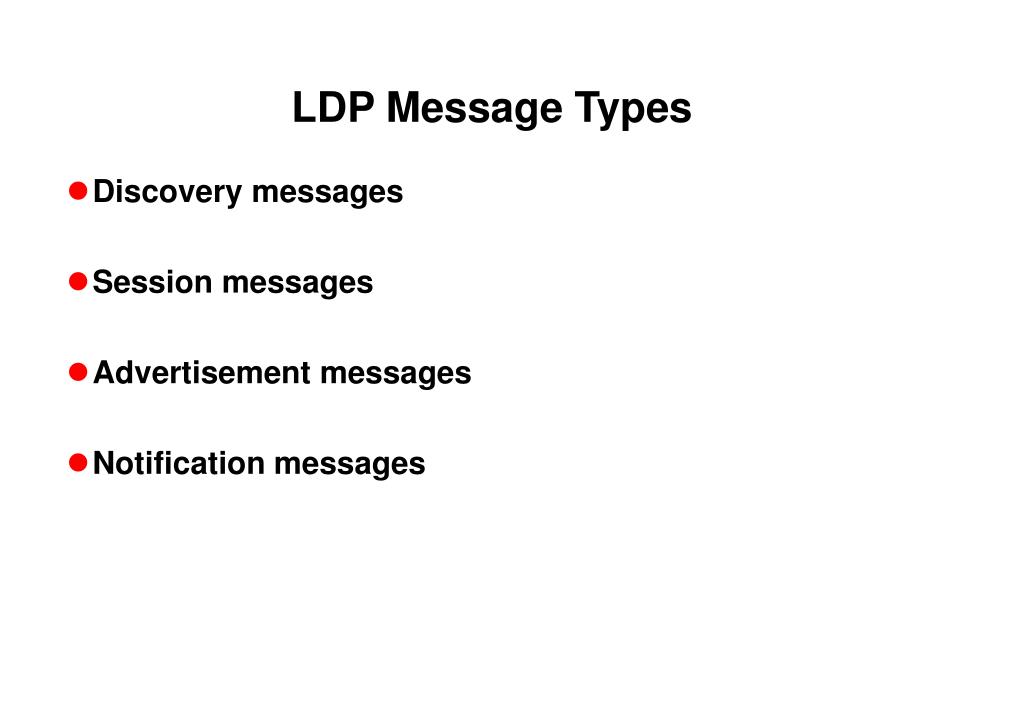 LDP Message Types

• Discovery messages

• Session messages

• Advertisement messages

• Notification messages